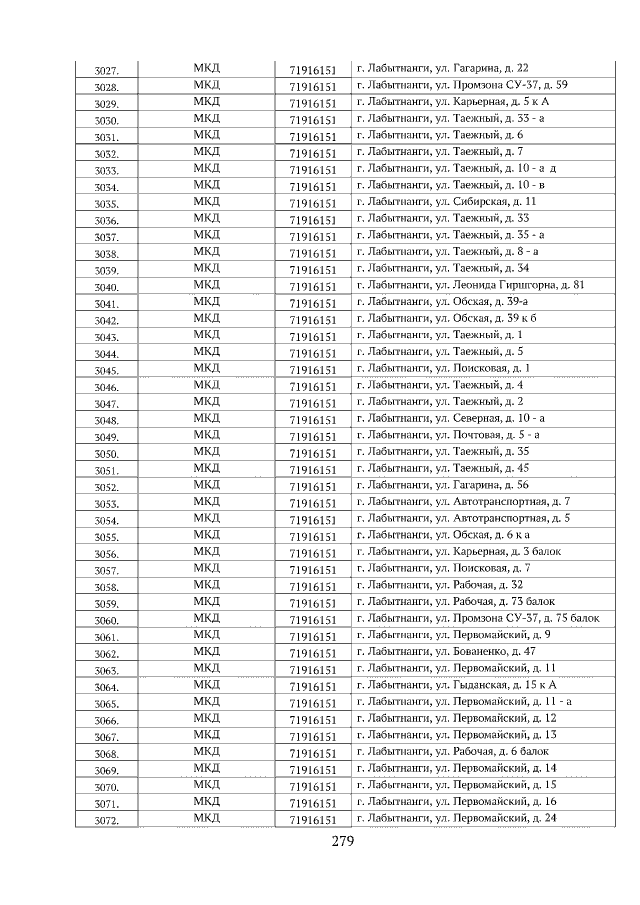 | 3027. | МКД | 71916151 | г. Лабытнанги, ул. Гагарина, д. 22 |
|---|---|---|---|
| 3028. | МКД | 71916151 | г. Лабытнанги, ул. Промзона СУ-37, д. 59 |
| 3029. | МКД | 71916151 | г. Лабытнанги, ул. Карьерная, д. 5 к А |
| 3030. | МКД | 71916151 | г. Лабытнанги, ул. Таежный, д. 33 - а |
| 3031. | МКД | 71916151 | г. Лабытнанги, ул. Таежный, д. 6 |
| 3032. | МКД | 71916151 | г. Лабытнанги, ул. Таежный, д. 7 |
| 3033. | МКД | 71916151 | г. Лабытнанги, ул. Таежный, д. 10 - а д |
| 3034. | МКД | 71916151 | г. Лабытнанги, ул. Таежный, д. 10 - в |
| 3035. | МКД | 71916151 | г. Лабытнанги, ул. Сибирская, д. 11 |
| 3036. | МКД | 71916151 | г. Лабытнанги, ул. Таежный, д. 33 |
| 3037. | МКД | 71916151 | г. Лабытнанги, ул. Таежный, д. 35 - а |
| 3038. | МКД | 71916151 | г. Лабытнанги, ул. Таежный, д. 8 - а |
| 3039. | МКД | 71916151 | г. Лабытнанги, ул. Таежный, д. 34 |
| 3040. | МКД | 71916151 | г. Лабытнанги, ул. Леонида Гиршгорна, д. 81 |
| 3041. | МКД | 71916151 | г. Лабытнанги, ул. Обская, д. 39-а |
| 3042. | МКД | 71916151 | г. Лабытнанги, ул. Обская, д. 39 к б |
| 3043. | МКД | 71916151 | г. Лабытнанги, ул. Таежный, д. 1 |
| 3044. | МКД | 71916151 | г. Лабытнанги, ул. Таежный, д. 5 |
| 3045. | МКД | 71916151 | г. Лабытнанги, ул. Поисковая, д. 1 |
| 3046. | МКД | 71916151 | г. Лабытнанги, ул. Таежный, д. 4 |
| 3047. | МКД | 71916151 | г. Лабытнанги, ул. Таежный, д. 2 |
| 3048. | МКД | 71916151 | г. Лабытнанги, ул. Северная, д. 10 - а |
| 3049. | МКД | 71916151 | г. Лабытнанги, ул. Почтовая, д. 5 - а |
| 3050. | МКД | 71916151 | г. Лабытнанги, ул. Таежный, д. 35 |
| 3051. | МКД | 71916151 | г. Лабытнанги, ул. Таежный, д. 45 |
| 3052. | МКД | 71916151 | г. Лабытнанги, ул. Гагарина, д. 56 |
| 3053. | МКД | 71916151 | г. Лабытнанги, ул. Автотранспортная, д. 7 |
| 3054. | МКД | 71916151 | г. Лабытнанги, ул. Автотранспортная, д. 5 |
| 3055. | МКД | 71916151 | г. Лабытнанги, ул. Обская, д. 6 к а |
| 3056. | МКД | 71916151 | г. Лабытнанги, ул. Карьерная, д. 3 балок |
| 3057. | МКД | 71916151 | г. Лабытнанги, ул. Поисковая, д. 7 |
| 3058. | МКД | 71916151 | г. Лабытнанги, ул. Рабочая, д. 32 |
| 3059. | МКД | 71916151 | г. Лабытнанги, ул. Рабочая, д. 73 балок |
| 3060. | МКД | 71916151 | г. Лабытнанги, ул. Промзона СУ-37, д. 75 балок |
| 3061. | МКД | 71916151 | г. Лабытнанги, ул. Первомайский, д. 9 |
| 3062. | МКД | 71916151 | г. Лабытнанги, ул. Бованенко, д. 47 |
| 3063. | МКД | 71916151 | г. Лабытнанги, ул. Первомайский, д. 11 |
| 3064. | МКД | 71916151 | г. Лабытнанги, ул. Гыданская, д. 15 к А |
| 3065. | МКД | 71916151 | г. Лабытнанги, ул. Первомайский, д. 11 - а |
| 3066. | МКД | 71916151 | г. Лабытнанги, ул. Первомайский, д. 12 |
| 3067. | МКД | 71916151 | г. Лабытнанги, ул. Первомайский, д. 13 |
| 3068. | МКД | 71916151 | г. Лабытнанги, ул. Рабочая, д. 6 балок |
| 3069. | МКД | 71916151 | г. Лабытнанги, ул. Первомайский, д. 14 |
| 3070. | МКД | 71916151 | г. Лабытнанги, ул. Первомайский, д. 15 |
| 3071. | МКД | 71916151 | г. Лабытнанги, ул. Первомайский, д. 16 |
| 3072. | МКД | 71916151 | г. Лабытнанги, ул. Первомайский, д. 24 |

279